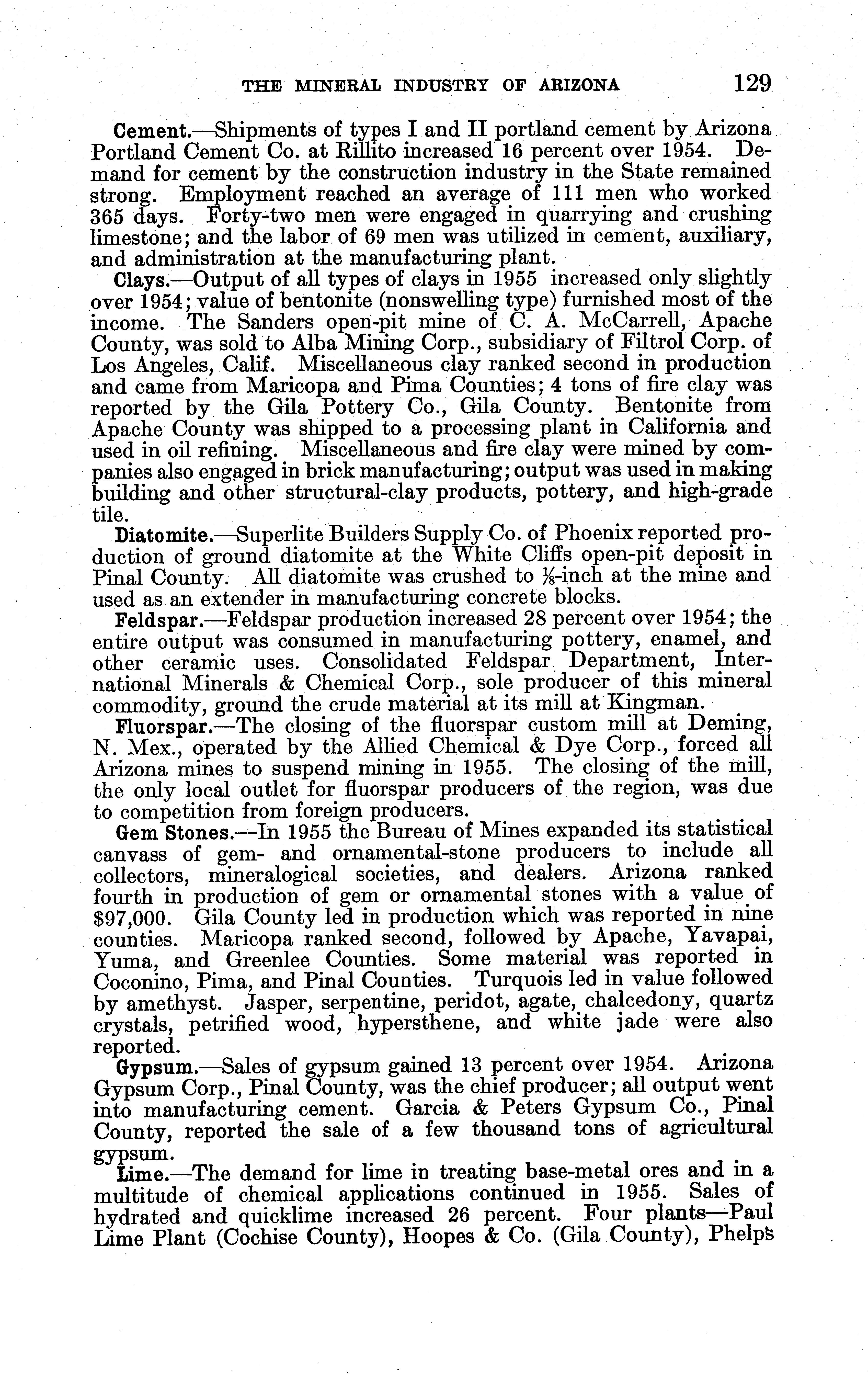 THE MINERAL INDUSTRY OF ARIZONA 129

Cement.—Shipments of types I and II portland cement by Arizona Portland Cement Co. at Rillito increased 16 percent over 1954. Demand for cement by the construction industry in the State remained strong. Employment reached an average of 111 men who worked 365 days. Forty-two men were engaged in quarrying and crushing limestone; and the labor of 69 men was utilized in cement, auxiliary, and administration at the manufacturing plant.

Clays.—Output of all types of clays in 1955 increased only slightly over 1954; value of bentonite (nonswelling type) furnished most of the income. The Sanders open-pit mine of C. A. McCarrell, Apache County, was sold to Alba Mining Corp., subsidiary of Filtrol Corp. of Los Angeles, Calif. Miscellaneous clay ranked second in production and came from Maricopa and Pima Counties; 4 tons of fire clay was reported by the Gila Pottery Co., Gila County. Bentonite from Apache County was shipped to a processing plant in California and used in oil refining. Miscellaneous and fire clay were mined by companies also engaged in brick manufacturing; output was used in making building and other structural-clay products, pottery, and high-grade tile.

Diatomite.—Superlite Builders Supply Co. of Phoenix reported production of ground diatomite at the White Cliffs open-pit deposit in Pinal County. All diatomite was crushed to $\frac{1}{8}$-inch at the mine and used as an extender in manufacturing concrete blocks.

Feldspar.—Feldspar production increased 28 percent over 1954; the entire output was consumed in manufacturing pottery, enamel, and other ceramic uses. Consolidated Feldspar Department, International Minerals & Chemical Corp., sole producer of this mineral commodity, ground the crude material at its mill at Kingman.

Fluorspar.—The closing of the fluorspar custom mill at Deming, N. Mex., operated by the Allied Chemical & Dye Corp., forced all Arizona mines to suspend mining in 1955. The closing of the mill, the only local outlet for fluorspar producers of the region, was due to competition from foreign producers.

Gem Stones.—In 1955 the Bureau of Mines expanded its statistical canvass of gem- and ornamental-stone producers to include all collectors, mineralogical societies, and dealers. Arizona ranked fourth in production of gem or ornamental stones with a value of $97,000. Gila County led in production which was reported in nine counties. Maricopa ranked second, followed by Apache, Yavapai, Yuma, and Greenlee Counties. Some material was reported in Coconino, Pima, and Pinal Counties. Turquois led in value followed by amethyst. Jasper, serpentine, peridot, agate, chalcedony, quartz crystals, petrified wood, hypersthene, and white jade were also reported.

Gypsum.—Sales of gypsum gained 13 percent over 1954. Arizona Gypsum Corp., Pinal County, was the chief producer; all output went into manufacturing cement. Garcia & Peters Gypsum Co., Pinal County, reported the sale of a few thousand tons of agricultural gypsum.

Lime.—The demand for lime in treating base-metal ores and in a multitude of chemical applications continued in 1955. Sales of hydrated and quicklime increased 26 percent. Four plants—Paul Lime Plant (Cochise County), Hoopes & Co. (Gila County), Phelps